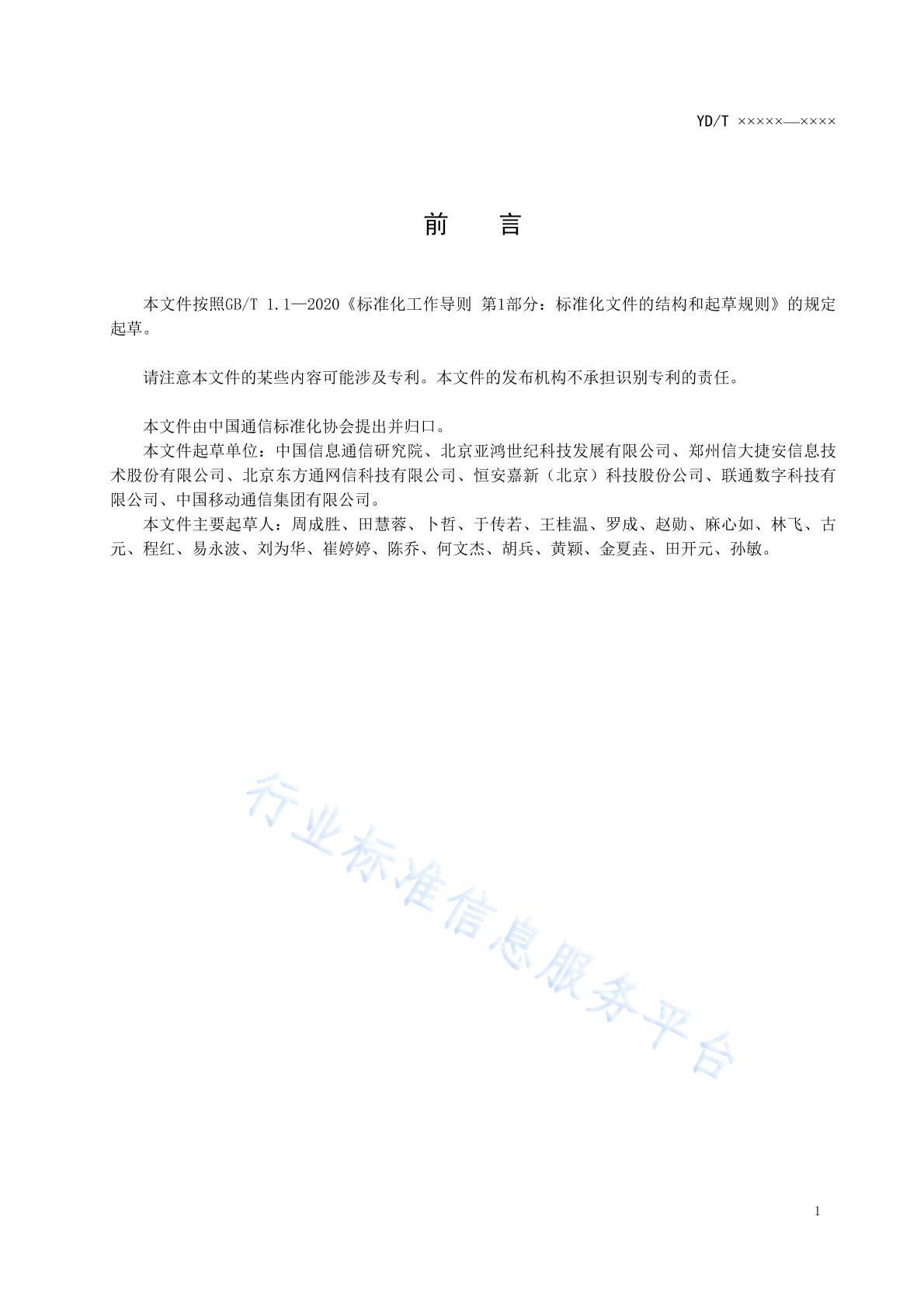 YD/T ×××××—××××

前　　言

本文件按照GB/T 1.1—2020《标准化工作导则 第1部分：标准化文件的结构和起草规则》的规定起草。

请注意本文件的某些内容可能涉及专利。本文件的发布机构不承担识别专利的责任。

本文件由中国通信标准化协会提出并归口。

本文件起草单位：中国信息通信研究院、北京亚鸿世纪科技发展有限公司、郑州信大捷安信息技术股份有限公司、北京东方通网信科技有限公司、恒安嘉新（北京）科技股份公司、联通数字科技有限公司、中国移动通信集团有限公司。

本文件主要起草人：周成胜、田慧蓉、卜哲、于传若、王桂温、罗成、赵勋、麻心如、林飞、古元、程红、易永波、刘为华、崔婷婷、陈乔、何文杰、胡兵、黄颖、金夏垚、田开元、孙敏。

行业标准信息服务平台

1